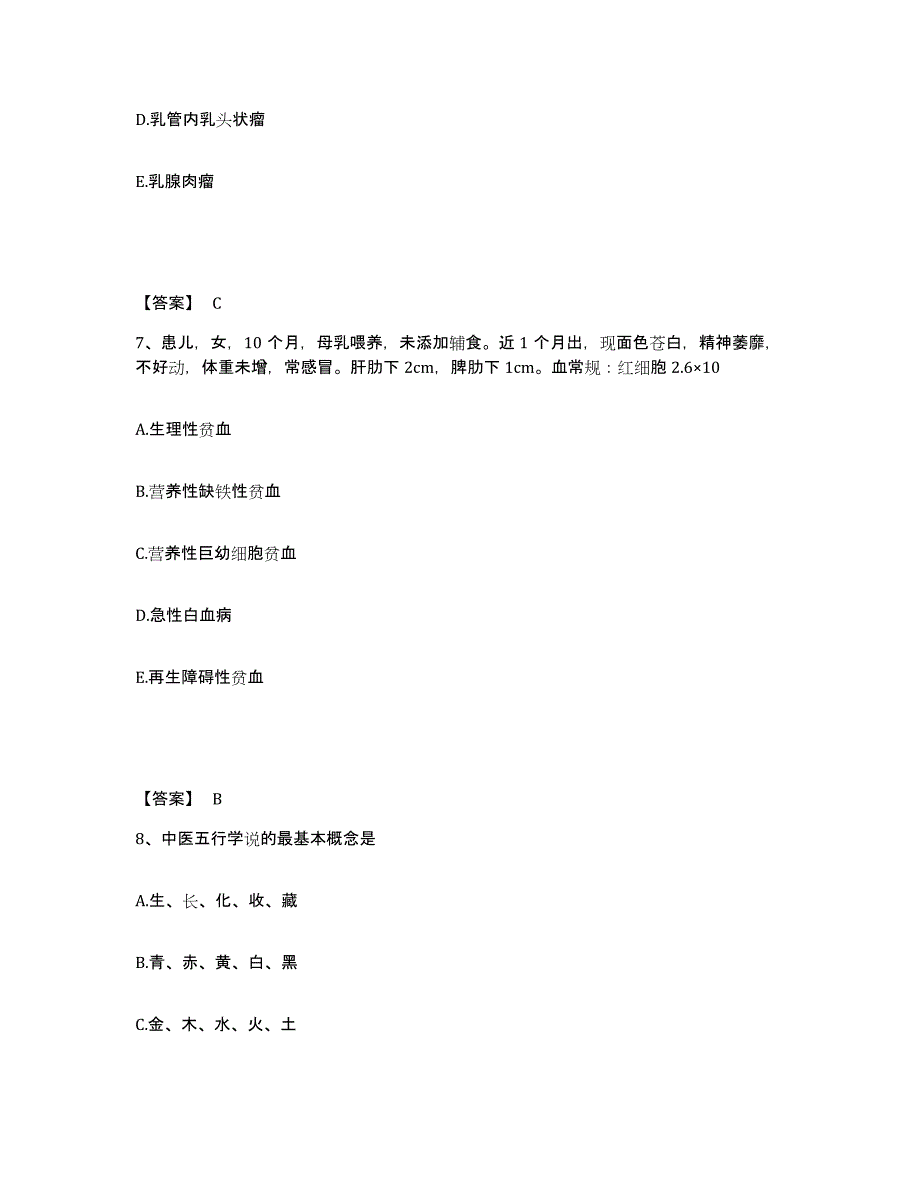 D.乳管内乳头状瘤

E.乳腺肉瘤

【答案】 C

7、患儿，女，10 个月，母乳喂养，未添加辅食。近 1 个月出，现面色苍白，精神萎靡，不好动，体重未增，常感冒。肝肋下 2cm，脾肋下 1cm。血常规：红细胞 2.6×10

A.生理性贫血

B.营养性缺铁性贫血

C.营养性巨幼细胞贫血

D.急性白血病

E.再生障碍性贫血

【答案】 B

8、中医五行学说的最基本概念是

A.生、长、化、收、藏

B.青、赤、黄、白、黑

C.金、木、水、火、土